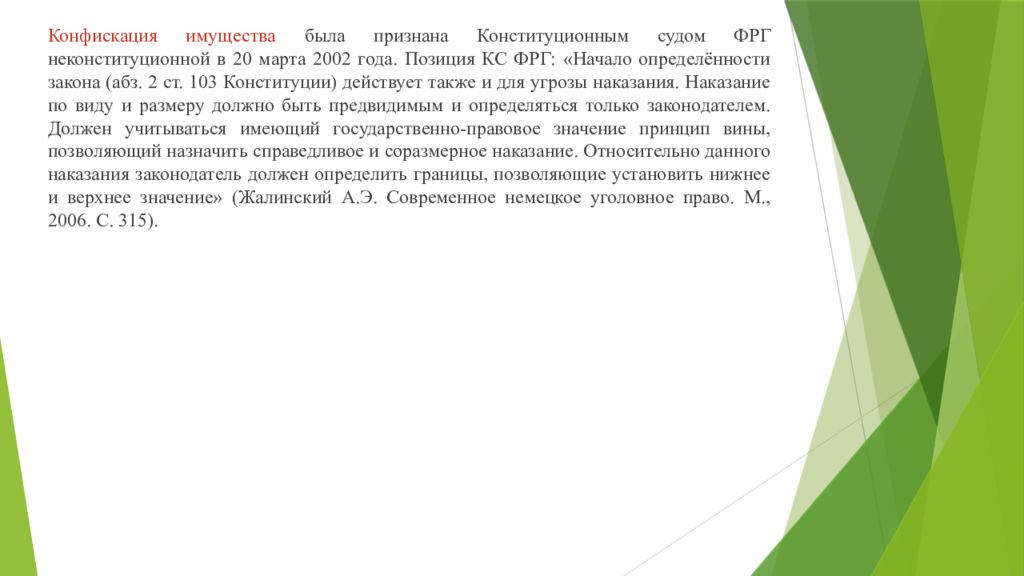 Конфискация имущества была признана Конституционным судом ФРГ неконституционной в 20 марта 2002 года. Позиция КС ФРГ: «Начало определённости закона (абз. 2 ст. 103 Конституции) действует также и для угрозы наказания. Наказание по виду и размеру должно быть предвидимым и определяться только законодателем. Должен учитываться имеющий государственно-правовое значение принцип вины, позволяющий назначить справедливое и соразмерное наказание. Относительно данного наказания законодатель должен определить границы, позволяющие установить нижнее и верхнее значение» (Жалинский А.Э. Современное немецкое уголовное право. М., 2006. С. 315).